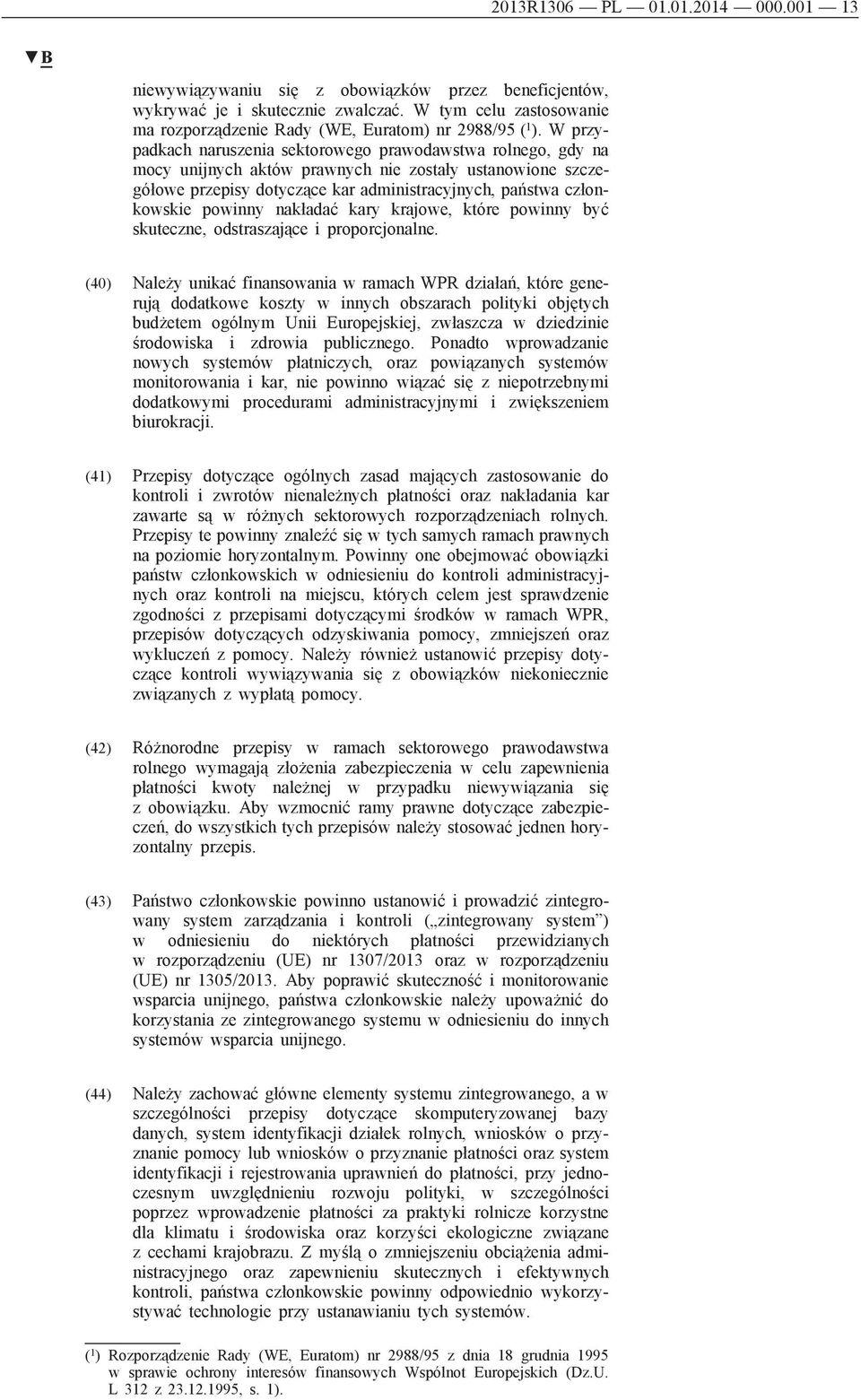 2013R1306 — PL — 01.01.2014 — 000.001 — 13

▼B

niewywiązywaniu się z obowiązków przez beneficjentów, wykrywać je i skutecznie zwalczać. W tym celu zastosowanie ma rozporządzenie Rady (WE, Euratom) nr 2988/95 ($^1$). W przypadkach naruszenia sektorowego prawodawstwa rolnego, gdy na mocy unijnych aktów prawnych nie zostały ustanowione szczegółowe przepisy dotyczące kar administracyjnych, państwa członkowskie powinny nakładać kary krajowe, które powinny być skuteczne, odstraszające i proporcjonalne.

(40) Należy unikać finansowania w ramach WPR działań, które generują dodatkowe koszty w innych obszarach polityki objętych budżetem ogólnym Unii Europejskiej, zwłaszcza w dziedzinie środowiska i zdrowia publicznego. Ponadto wprowadzanie nowych systemów płatniczych, oraz powiązanych systemów monitorowania i kar, nie powinno wiązać się z niepotrzebnymi dodatkowymi procedurami administracyjnymi i zwiększeniem biurokracji.

(41) Przepisy dotyczące ogólnych zasad mających zastosowanie do kontroli i zwrotów nienależnych płatności oraz nakładania kar zawarte są w różnych sektorowych rozporządzeniach rolnych. Przepisy te powinny znaleźć się w tych samych ramach prawnych na poziomie horyzontalnym. Powinny one obejmować obowiązki państw członkowskich w odniesieniu do kontroli administracyjnych oraz kontroli na miejscu, których celem jest sprawdzenie zgodności z przepisami dotyczącymi środków w ramach WPR, przepisów dotyczących odzyskiwania pomocy, zmniejszeń oraz wykluczeń z pomocy. Należy również ustanowić przepisy dotyczące kontroli wywiązywania się z obowiązków niekoniecznie związanych z wypłatą pomocy.

(42) Różnorodne przepisy w ramach sektorowego prawodawstwa rolnego wymagają złożenia zabezpieczenia w celu zapewnienia płatności kwoty należnej w przypadku niewywiązania się z obowiązku. Aby wzmocnić ramy prawne dotyczące zabezpieczeń, do wszystkich tych przepisów należy stosować jednen horyzontalny przepis.

(43) Państwo członkowskie powinno ustanowić i prowadzić zintegrowany system zarządzania i kontroli („zintegrowany system”) w odniesieniu do niektórych płatności przewidzianych w rozporządzeniu (UE) nr 1307/2013 oraz w rozporządzeniu (UE) nr 1305/2013. Aby poprawić skuteczność i monitorowanie wsparcia unijnego, państwa członkowskie należy upoważnić do korzystania ze zintegrowanego systemu w odniesieniu do innych systemów wsparcia unijnego.

(44) Należy zachować główne elementy systemu zintegrowanego, a w szczególności przepisy dotyczące skomputeryzowanej bazy danych, system identyfikacji działek rolnych, wniosków o przyznanie pomocy lub wniosków o przyznanie płatności oraz system identyfikacji i rejestrowania uprawnień do płatności, przy jednoczesnym uwzględnieniu rozwoju polityki, w szczególności poprzez wprowadzenie płatności za praktyki rolnicze korzystne dla klimatu i środowiska oraz korzyści ekologiczne związane z cechami krajobrazu. Z myślą o zmniejszeniu obciążenia administracyjnego oraz zapewnieniu skutecznych i efektywnych kontroli, państwa członkowskie powinny odpowiednio wykorzystywać technologie przy ustanawianiu tych systemów.

($^1$) Rozporządzenie Rady (WE, Euratom) nr 2988/95 z dnia 18 grudnia 1995 w sprawie ochrony interesów finansowych Wspólnot Europejskich (Dz.U. L 312 z 23.12.1995, s. 1).